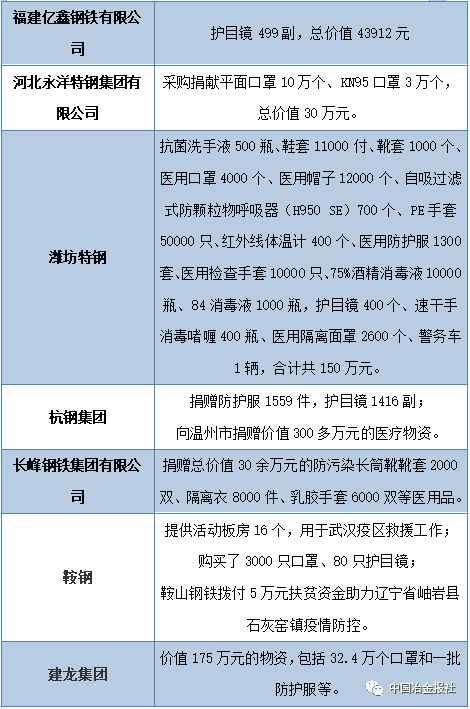 | 福建亿鑫钢铁有限公司 | 护目镜 499 副，总价值 43912 元 |
|---|---|
| 河北永洋特钢集团有限公司 | 采购捐献平面口罩 10 万个、KN95 口罩 3 万个，总价值 30 万元。 |
| 潍坊特钢 | 抗菌洗手液 500 瓶、鞋套 11000 付、靴套 1000 个、医用口罩 4000 个、医用帽子 12000 个、自吸过滤式防颗粒物呼吸器（H950 SE）700 个、PE 手套 50000 只、红外线体温计 400 个、医用防护服 1300 套、医用检查手套 10000 只、75%酒精消毒液 10000 瓶、84 消毒液 1000 瓶，护目镜 400 个、速干手消毒啫喱 400 瓶、医用隔离面罩 2600 个、警务车 1 辆，合计共 150 万元。 |
| 杭钢集团 | 捐赠防护服 1559 件，护目镜 1416 副；向温州市捐赠价值 300 多万元的医疗物资。 |
| 长峰钢铁集团有限公司 | 捐赠总价值 30 余万元的防污染长筒靴靴套 2000 双、隔离衣 8000 件、乳胶手套 6000 双等医用品。 |
| 鞍钢 | 提供活动板房 16 个，用于武汉疫区救援工作；购买了 3000 只口罩、80 只护目镜；鞍山钢铁拨付 5 万元扶贫资金助力辽宁省岫岩县石灰窑镇疫情防控。 |
| 建龙集团 | 价值 175 万元的物资，包括 32.4 万个口罩和一批防护服等。 |

中国冶金报社